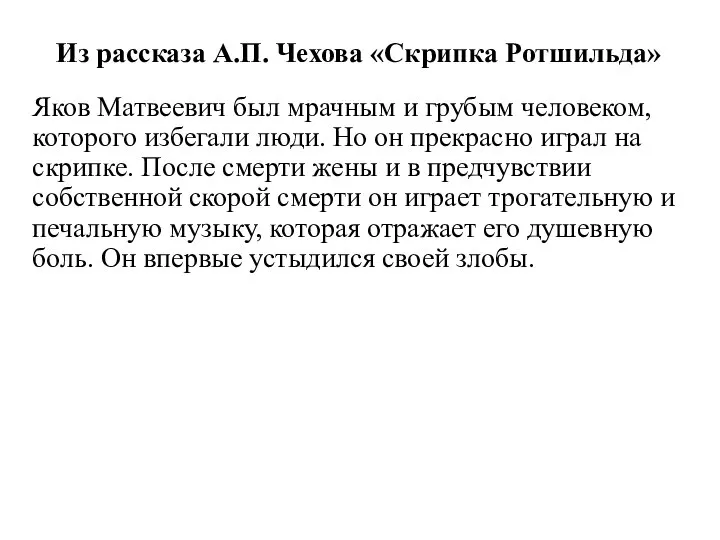 Из рассказа А.П. Чехова «Скрипка Ротшильда»

Яков Матвеевич был мрачным и грубым человеком, которого избегали люди. Но он прекрасно играл на скрипке. После смерти жены и в предчувствии собственной скорой смерти он играет трогательную и печальную музыку, которая отражает его душевную боль. Он впервые устыдился своей злобы.